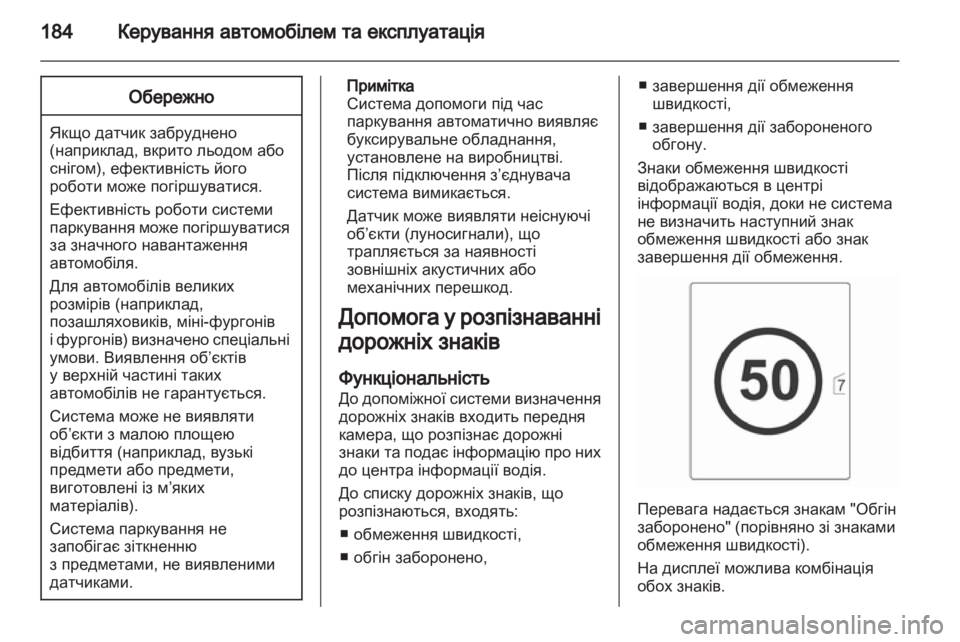 184 Керування автомобілем та експлуатація

Обережно

Якщо датчик забруднено (наприклад, вкрито льодом або снігом), ефективність його роботи може погіршуватися.

Ефективність роботи системи паркування може погіршуватися за значного навантаження автомобіля.

Для автомобілів великих розмірів (наприклад, позашляховиків, міні-фургонів і фургонів) визначено спеціальні умови. Виявлення об'єктів у верхній частині таких автомобілів не гарантується.

Система може не виявляти об'єкти з малою площею відбиття (наприклад, вузькі предмети або предмети, виготовлені із м'яких матеріалів).

Система паркування не запобігає зіткненню з предметами, не виявленими датчиками.

Примітка
Система допомоги під час паркування автоматично виявляє буксирувальне обладнання, установлене на виробництві. Після підключення з'єднувача система вимикається.

Датчик може виявляти неіснуючі об'єкти (луносигнали), що трапляється за наявності зовнішніх акустичних або механічних перешкод.

Допомога у розпізнаванні дорожніх знаків

Функціональність
До допоміжної системи визначення дорожніх знаків входить передня камера, що розпізнає дорожні знаки та подає інформацію про них до центра інформації водія.

До списку дорожніх знаків, що розпізнаються, входять:

■ обмеження швидкості,
■ обгін заборонено,
■ завершення дії обмеження швидкості,
■ завершення дії забороненого обгону.

Знаки обмеження швидкості відображаються в центрі інформації водія, доки не система не визначить наступний знак обмеження швидкості або знак завершення дії обмеження.

50

7

Перевага надається знакам "Обгін заборонено" (порівняно зі знаками обмеження швидкості).

На дисплеї можлива комбінація обох знаків.

carmanualsonline.info